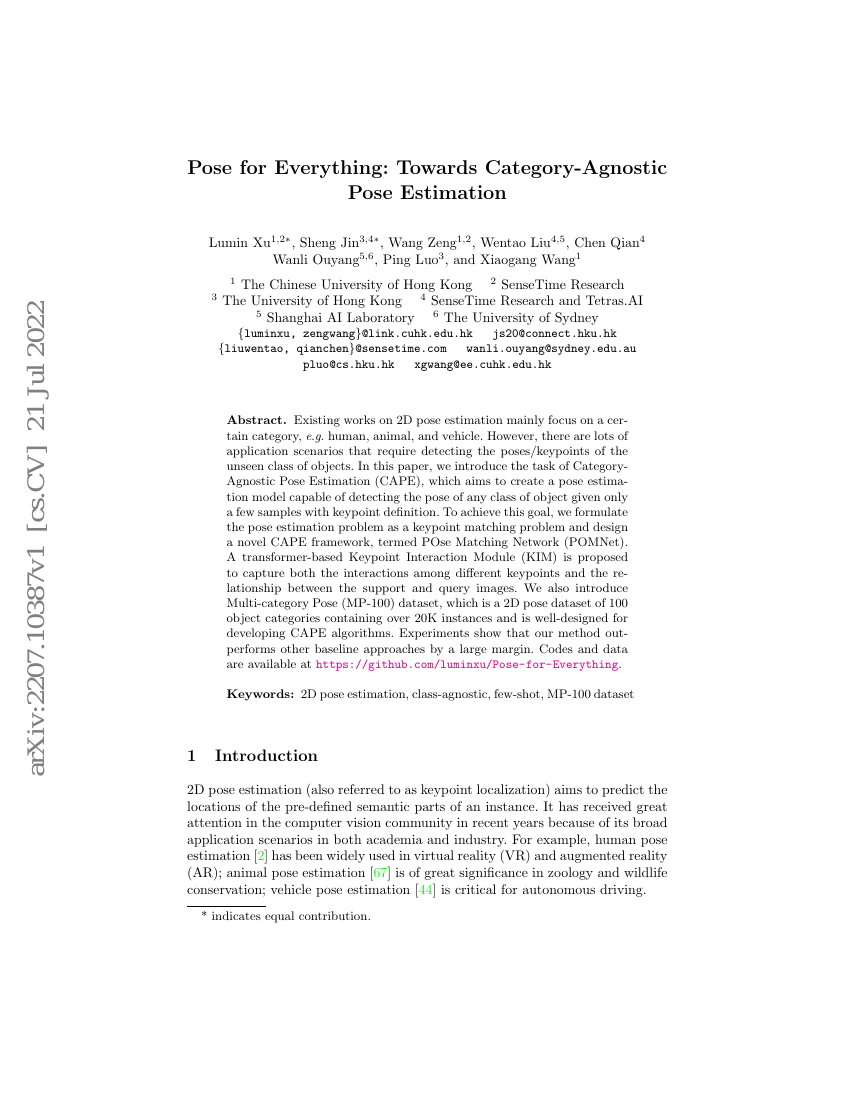 arXiv:2207.10387v1 [cs.CV] 21 Jul 2022

Pose for Everything: Towards Category-Agnostic Pose Estimation

Lumin Xu$^{1,2*}$, Sheng Jin$^{3,4*}$, Wang Zeng$^{1,2}$, Wentao Liu$^{4,5}$, Chen Qian$^{4}$ Wanli Ouyang$^{5,6}$, Ping Luo$^{3}$, and Xiaogang Wang$^{1}$

$^{1}$ The Chinese University of Hong Kong $^{2}$ SenseTime Research
$^{3}$ The University of Hong Kong $^{4}$ SenseTime Research and Tetras.AI
$^{5}$ Shanghai AI Laboratory $^{6}$ The University of Sydney
{luminxu, zengwang}@link.cuhk.edu.hk js20@connect.hku.hk
{liuwentao, qianchen}@sensetime.com wanli.ouyang@sydney.edu.au
pluo@cs.hku.hk xgwang@ee.cuhk.edu.hk

Abstract. Existing works on 2D pose estimation mainly focus on a certain category, e.g. human, animal, and vehicle. However, there are lots of application scenarios that require detecting the poses/keypoints of the unseen class of objects. In this paper, we introduce the task of Category-Agnostic Pose Estimation (CAPE), which aims to create a pose estimation model capable of detecting the pose of any class of object given only a few samples with keypoint definition. To achieve this goal, we formulate the pose estimation problem as a keypoint matching problem and design a novel CAPE framework, termed POse Matching Network (POMNet). A transformer-based Keypoint Interaction Module (KIM) is proposed to capture both the interactions among different keypoints and the relationship between the support and query images. We also introduce Multi-category Pose (MP-100) dataset, which is a 2D pose dataset of 100 object categories containing over 20K instances and is well-designed for developing CAPE algorithms. Experiments show that our method outperforms other baseline approaches by a large margin. Codes and data are available at https://github.com/luminxu/Pose-for-Everything.

Keywords: 2D pose estimation, class-agnostic, few-shot, MP-100 dataset

1 Introduction

2D pose estimation (also referred to as keypoint localization) aims to predict the locations of the pre-defined semantic parts of an instance. It has received great attention in the computer vision community in recent years because of its broad application scenarios in both academia and industry. For example, human pose estimation [2] has been widely used in virtual reality (VR) and augmented reality (AR); animal pose estimation [67] is of great significance in zoology and wildlife conservation; vehicle pose estimation [44] is critical for autonomous driving.

* indicates equal contribution.